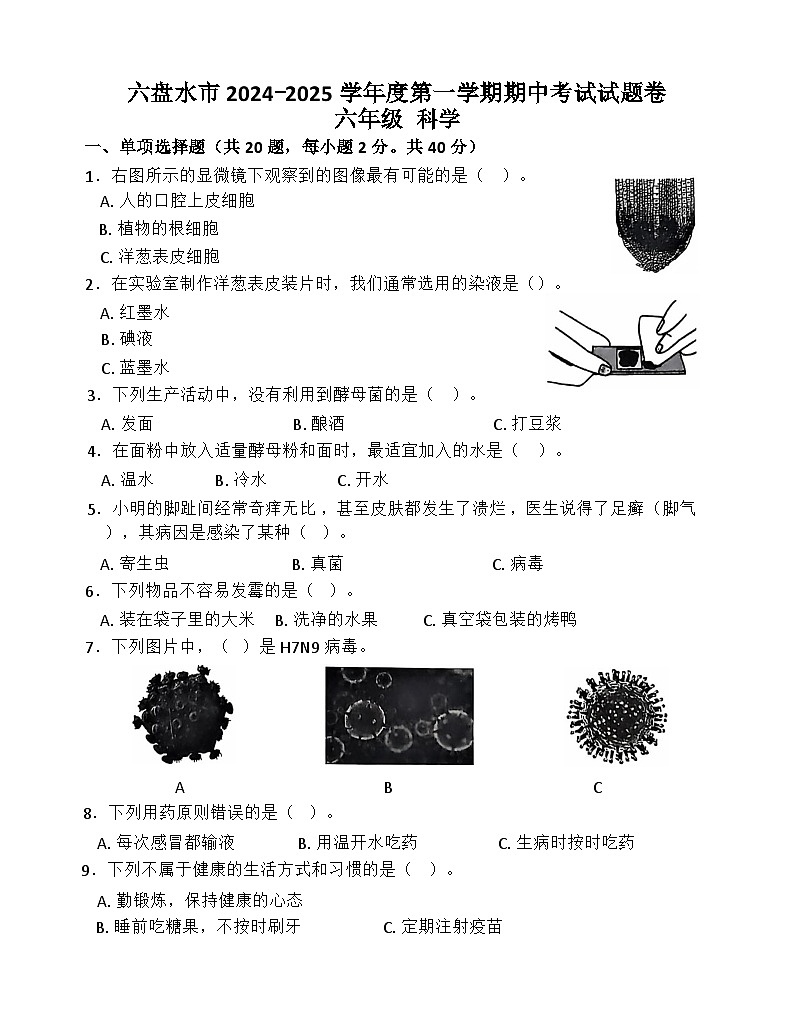 六盘水市 2024-2025 学年度第一学期期中考试试题卷
六年级 科学

一、单项选择题（共 20 题，每小题 2 分。共 40 分）

1．右图所示的显微镜下观察到的图像最有可能的是（ ）。
A. 人的口腔上皮细胞
B. 植物的根细胞
C. 洋葱表皮细胞

2．在实验室制作洋葱表皮装片时，我们通常选用的染液是（）。
A. 红墨水
B. 碘液
C. 蓝墨水

3．下列生产活动中，没有利用到酵母菌的是（ ）。
A. 发面 B. 酿酒 C. 打豆浆

4．在面粉中放入适量酵母粉和面时，最适宜加入的水是（ ）。
A. 温水 B. 冷水 C. 开水

5．小明的脚趾间经常奇痒无比，甚至皮肤都发生了溃烂，医生说得了足癣（脚气），其病因是感染了某种（ ）。
A. 寄生虫 B. 真菌 C. 病毒

6．下列物品不容易发霉的是（ ）。
A. 装在袋子里的大米 B. 洗净的水果 C. 真空袋包装的烤鸭

7．下列图片中，（ ）是 H7N9 病毒。
A B C

8．下列用药原则错误的是（ ）。
A. 每次感冒都输液 B. 用温开水吃药 C. 生病时按时吃药

9．下列不属于健康的生活方式和习惯的是（ ）。
A. 勤锻炼，保持健康的心态
B. 睡前吃糖果，不按时刷牙 C. 定期注射疫苗